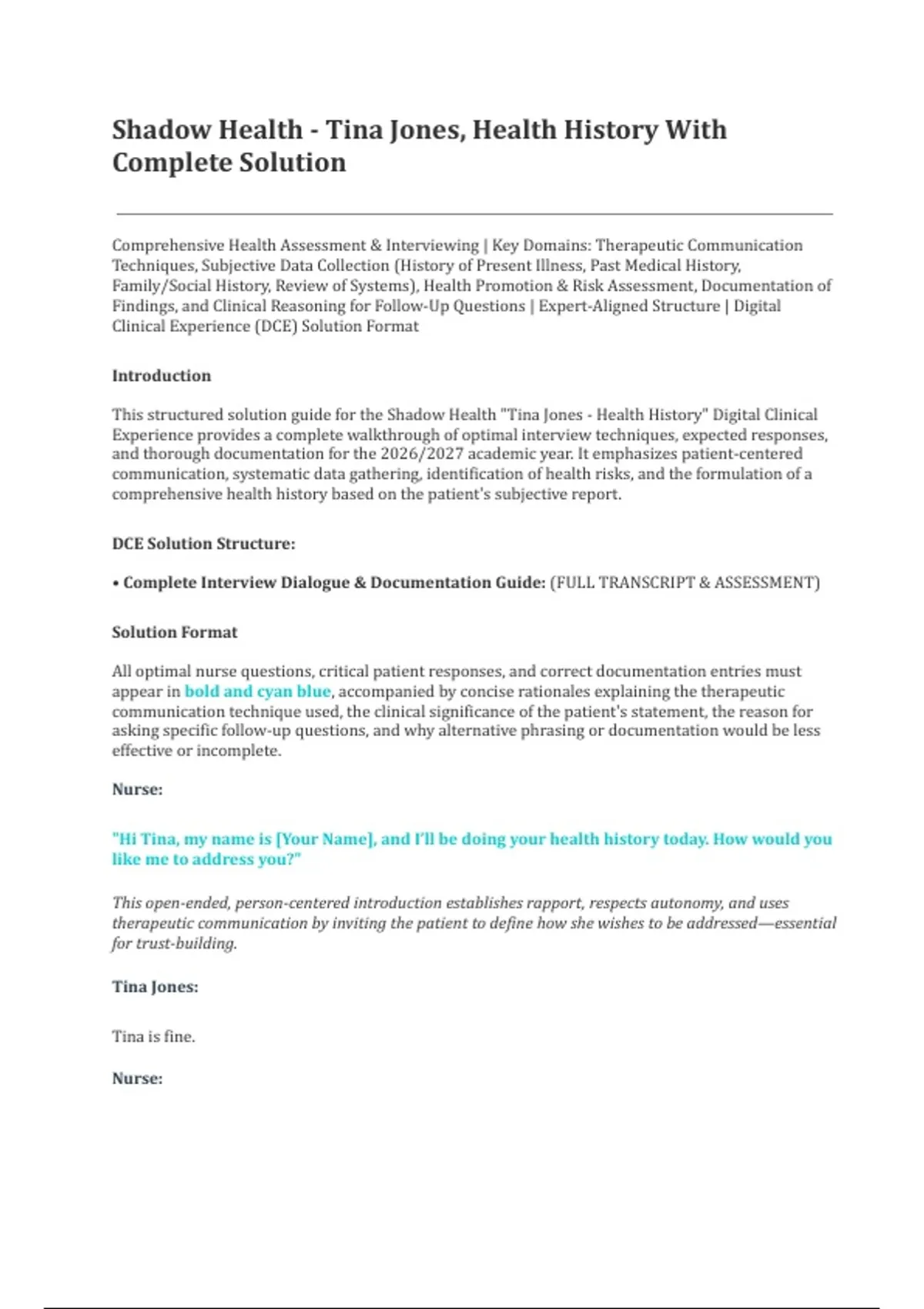 Shadow Health - Tina Jones, Health History With Complete Solution

Comprehensive Health Assessment & Interviewing | Key Domains: Therapeutic Communication Techniques, Subjective Data Collection (History of Present Illness, Past Medical History, Family/Social History, Review of Systems), Health Promotion & Risk Assessment, Documentation of Findings, and Clinical Reasoning for Follow-Up Questions | Expert-Aligned Structure | Digital Clinical Experience (DCE) Solution Format

Introduction

This structured solution guide for the Shadow Health "Tina Jones - Health History" Digital Clinical Experience provides a complete walkthrough of optimal interview techniques, expected responses, and thorough documentation for the 2026/2027 academic year. It emphasizes patient-centered communication, systematic data gathering, identification of health risks, and the formulation of a comprehensive health history based on the patient's subjective report.

DCE Solution Structure:

• Complete Interview Dialogue & Documentation Guide: (FULL TRANSCRIPT & ASSESSMENT)

Solution Format

All optimal nurse questions, critical patient responses, and correct documentation entries must appear in bold and cyan blue, accompanied by concise rationales explaining the therapeutic communication technique used, the clinical significance of the patient's statement, the reason for asking specific follow-up questions, and why alternative phrasing or documentation would be less effective or incomplete.

Nurse:

"Hi Tina, my name is [Your Name], and I'll be doing your health history today. How would you like me to address you?"

This open-ended, person-centered introduction establishes rapport, respects autonomy, and uses therapeutic communication by inviting the patient to define how she wishes to be addressed—essential for trust-building.

Tina Jones:

Tina is fine.

Nurse: